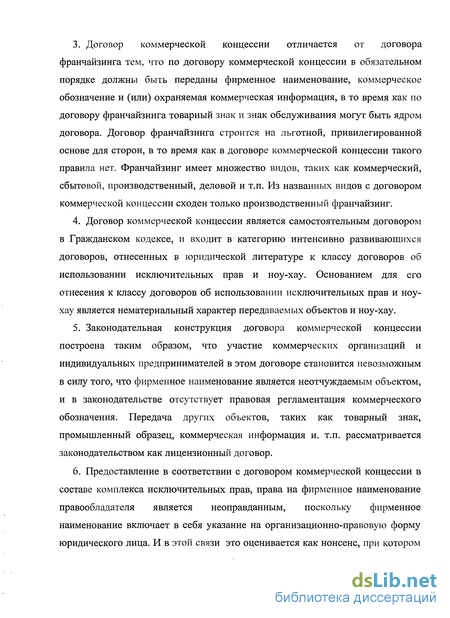 3. Договор коммерческой концессии отличается от договора франчайзинга тем, что по договору коммерческой концессии в обязательном порядке должны быть переданы фирменное наименование, коммерческое обозначение и (или) охраняемая коммерческая информация, в то время как по договору франчайзинга товарный знак и знак обслуживания могут быть ядром договора. Договор франчайзинга строится на льготной, привилегированной основе для сторон, в то время как в договоре коммерческой концессии такого правила нет. Франчайзинг имеет множество видов, таких как коммерческий, сбытовой, производственный, деловой и т.п. Из названных видов с договором коммерческой концессии сходен только производственный франчайзинг.

4. Договор коммерческой концессии является самостоятельным договором в Гражданском кодексе, и входит в категорию интенсивно развивающихся договоров, отнесенных в юридической литературе к классу договоров об использовании исключительных прав и ноу-хау. Основанием для его отнесения к классу договоров об использовании исключительных прав и ноу-хау является нематериальный характер передаваемых объектов и ноу-хау.

5. Законодательная конструкция договора коммерческой концессии построена таким образом, что участие коммерческих организаций и индивидуальных предпринимателей в этом договоре становится невозможным в силу того, что фирменное наименование является неотчуждаемым объектом, и в законодательстве отсутствует правовая регламентация коммерческого обозначения. Передача других объектов, таких как товарный знак, промышленный образец, коммерческая информация и. т.п. рассматривается законодательством как лицензионный договор.

6. Предоставление в соответствии с договором коммерческой концессии в составе комплекса исключительных прав, права на фирменное наименование правообладателя является неоправданным, поскольку фирменное наименование включает в себя указание на организационно-правовую форму юридического лица. И в этой связи это оценивается как нонсенс, при котором

dsLib.net
библиотека диссертаций